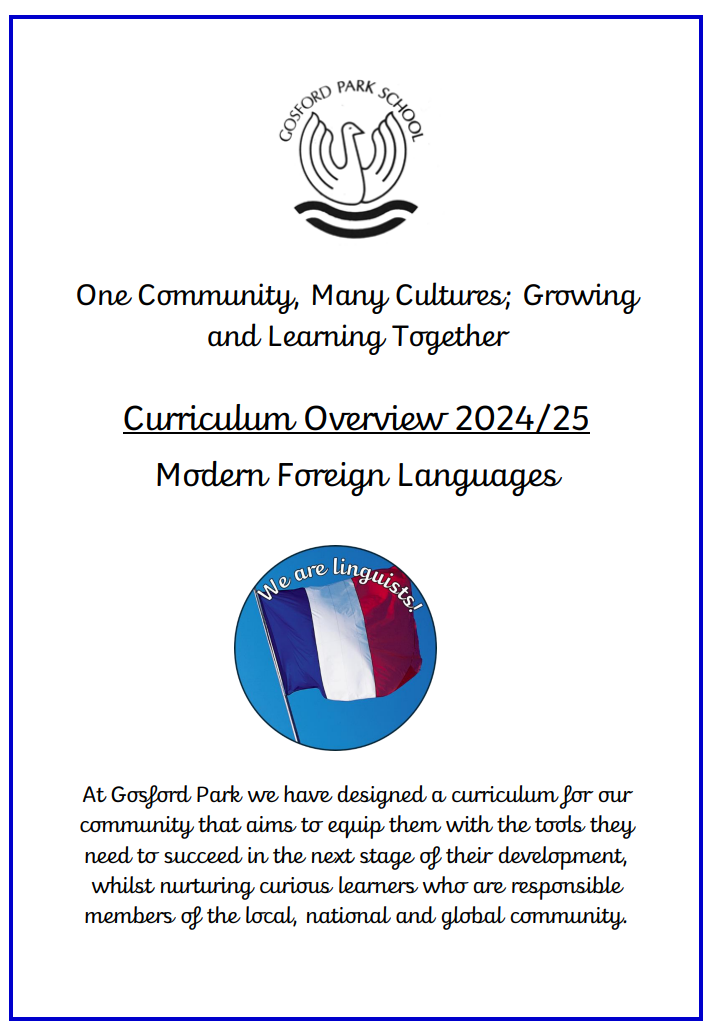 GOSFORD PARK SCHOOL

One Community, Many Cultures; Growing and Learning Together

Curriculum Overview 2024/25

Modern Foreign Languages

We are linguists!

At Gosford Park we have designed a curriculum for our community that aims to equip them with the tools they need to succeed in the next stage of their development, whilst nurturing curious learners who are responsible members of the local, national and global community.